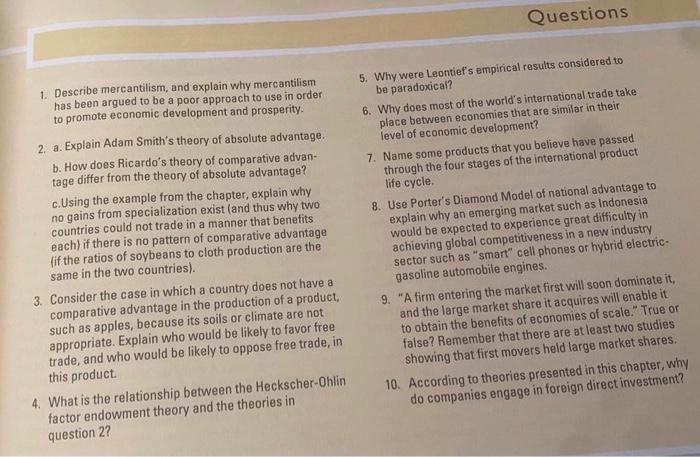 Questions

1. Describe mercantilism, and explain why mercantilism has been argued to be a poor approach to use in order to promote economic development and prosperity.

2. a. Explain Adam Smith's theory of absolute advantage.

b. How does Ricardo's theory of comparative advantage differ from the theory of absolute advantage?

c.Using the example from the chapter, explain why no gains from specialization exist (and thus why two countries could not trade in a manner that benefits each) if there is no pattern of comparative advantage (if the ratios of soybeans to cloth production are the same in the two countries).

3. Consider the case in which a country does not have a comparative advantage in the production of a product, such as apples, because its soils or climate are not appropriate. Explain who would be likely to favor free trade, and who would be likely to oppose free trade, in this product.

4. What is the relationship between the Heckscher-Ohlin factor endowment theory and the theories in question 2?

5. Why were Leontief's empirical results considered to be paradoxical?

6. Why does most of the world's international trade take place between economies that are similar in their level of economic development?

7. Name some products that you believe have passed through the four stages of the international product life cycle.

8. Use Porter's Diamond Model of national advantage to explain why an emerging market such as Indonesia would be expected to experience great difficulty in achieving global competitiveness in a new industry sector such as "smart" cell phones or hybrid electric-gasoline automobile engines.

9. "A firm entering the market first will soon dominate it, and the large market share it acquires will enable it to obtain the benefits of economies of scale." True or false? Remember that there are at least two studies showing that first movers held large market shares.

10. According to theories presented in this chapter, why do companies engage in foreign direct investment?